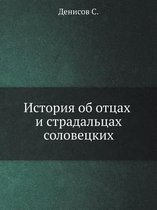 Денисов С.

История об отцах и страдальцах соловецких